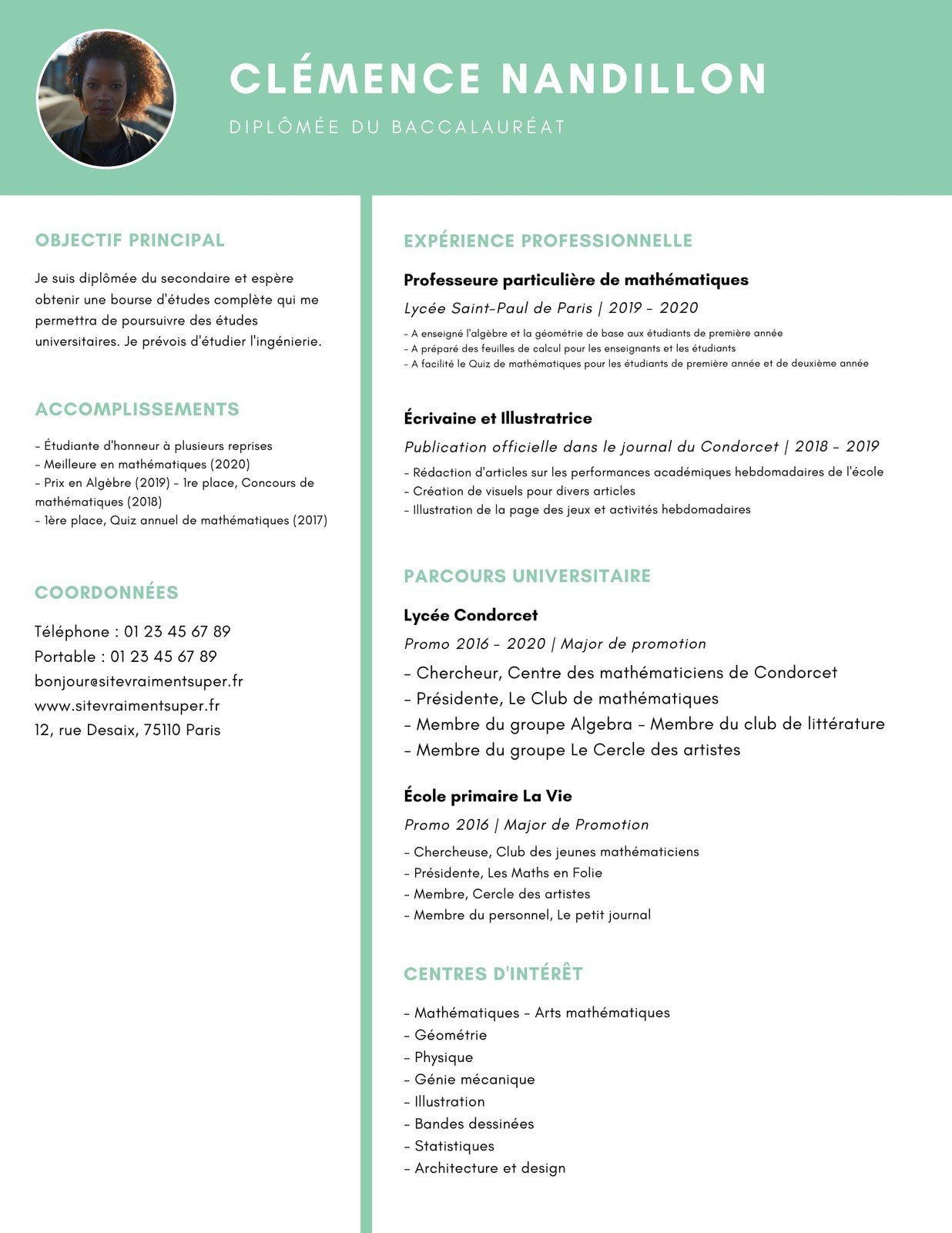 CLÉMENCE NANDILLON

DIPLÔMÉE DU BACCALAURÉAT

OBJECTIF PRINCIPAL

Je suis diplômée du secondaire et espère obtenir une bourse d'études complète qui me permettra de poursuivre des études universitaires. Je prévois d'étudier l'ingénierie.

ACCOMPLISSEMENTS

- Étudiante d'honneur à plusieurs reprises
- Meilleure en mathématiques (2020)
- Prix en Algèbre (2019) - 1re place, Concours de mathématiques (2018)
- 1ère place, Quiz annuel de mathématiques (2017)

COORDONNÉES

Téléphone : 01 23 45 67 89
Portable : 01 23 45 67 89
bonjour@sitevraimentsuper.fr
www.sitevraimentsuper.fr
12, rue Desaix, 75110 Paris

EXPÉRIENCE PROFESSIONNELLE

Professeure particulière de mathématiques

Lycée Saint-Paul de Paris | 2019 - 2020

- A enseigné l'algèbre et la géométrie de base aux étudiants de première année
- A préparé des feuilles de calcul pour les enseignants et les étudiants
- A facilité le Quiz de mathématiques pour les étudiants de première année et de deuxième année

Écrivaine et Illustratrice

Publication officielle dans le journal du Condorcet | 2018 - 2019

- Rédaction d'articles sur les performances académiques hebdomadaires de l'école
- Création de visuels pour divers articles
- Illustration de la page des jeux et activités hebdomadaires

PARCOURS UNIVERSITAIRE

Lycée Condorcet

Promo 2016 - 2020 | Major de promotion

- Chercheur, Centre des mathématiciens de Condorcet
- Présidente, Le Club de mathématiques
- Membre du groupe Algebra - Membre du club de littérature
- Membre du groupe Le Cercle des artistes

École primaire La Vie

Promo 2016 | Major de Promotion

- Chercheuse, Club des jeunes mathématiciens
- Présidente, Les Maths en Folie
- Membre, Cercle des artistes
- Membre du personnel, Le petit journal

CENTRES D'INTÉRÊT

- Mathématiques - Arts mathématiques
- Géométrie
- Physique
- Génie mécanique
- Illustration
- Bandes dessinées
- Statistiques
- Architecture et design